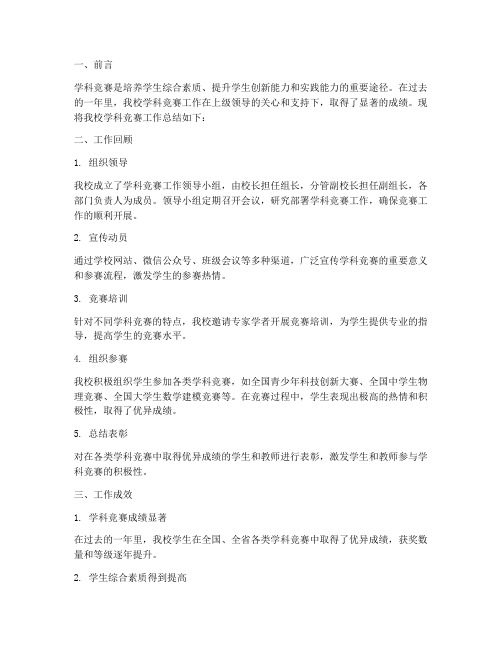 一、前言

学科竞赛是培养学生综合素质、提升学生创新能力和实践能力的重要途径。在过去的一年里，我校学科竞赛工作在上级领导的关心和支持下，取得了显著的成绩。现将我校学科竞赛工作总结如下：

二、工作回顾

1. 组织领导

我校成立了学科竞赛工作领导小组，由校长担任组长，分管副校长担任副组长，各部门负责人为成员。领导小组定期召开会议，研究部署学科竞赛工作，确保竞赛工作的顺利开展。

2. 宣传动员

通过学校网站、微信公众号、班级会议等多种渠道，广泛宣传学科竞赛的重要意义和参赛流程，激发学生的参赛热情。

3. 竞赛培训

针对不同学科竞赛的特点，我校邀请专家学者开展竞赛培训，为学生提供专业的指导，提高学生的竞赛水平。

4. 组织参赛

我校积极组织学生参加各类学科竞赛，如全国青少年科技创新大赛、全国中学生物理竞赛、全国大学生数学建模竞赛等。在竞赛过程中，学生表现出极高的热情和积极性，取得了优异成绩。

5. 总结表彰

对在各类学科竞赛中取得优异成绩的学生和教师进行表彰，激发学生和教师参与学科竞赛的积极性。

三、工作成效

1. 学科竞赛成绩显著

在过去的一年里，我校学生在全国、全省各类学科竞赛中取得了优异成绩，获奖数量和等级逐年提升。

2. 学生综合素质得到提高